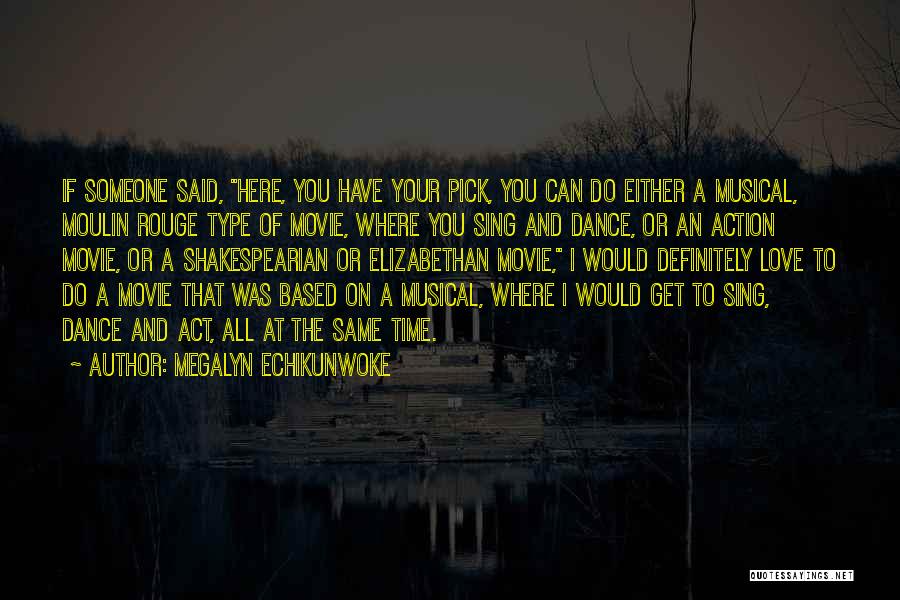 IF SOMEONE SAID, "HERE, YOU HAVE YOUR PICK, YOU CAN DO EITHER A MUSICAL, MOULIN ROUGE TYPE OF MOVIE, WHERE YOU SING AND DANCE, OR AN ACTION MOVIE, OR A SHAKESPEARIAN OR ELIZABETHAN MOVIE," I WOULD DEFINITELY LOVE TO DO A MOVIE THAT WAS BASED ON A MUSICAL, WHERE I WOULD GET TO SING, DANCE AND ACT, ALL AT THE SAME TIME.

~ AUTHOR: MEGALYN ECHIKUNWOKE

QUOTESSAYINGS.NET